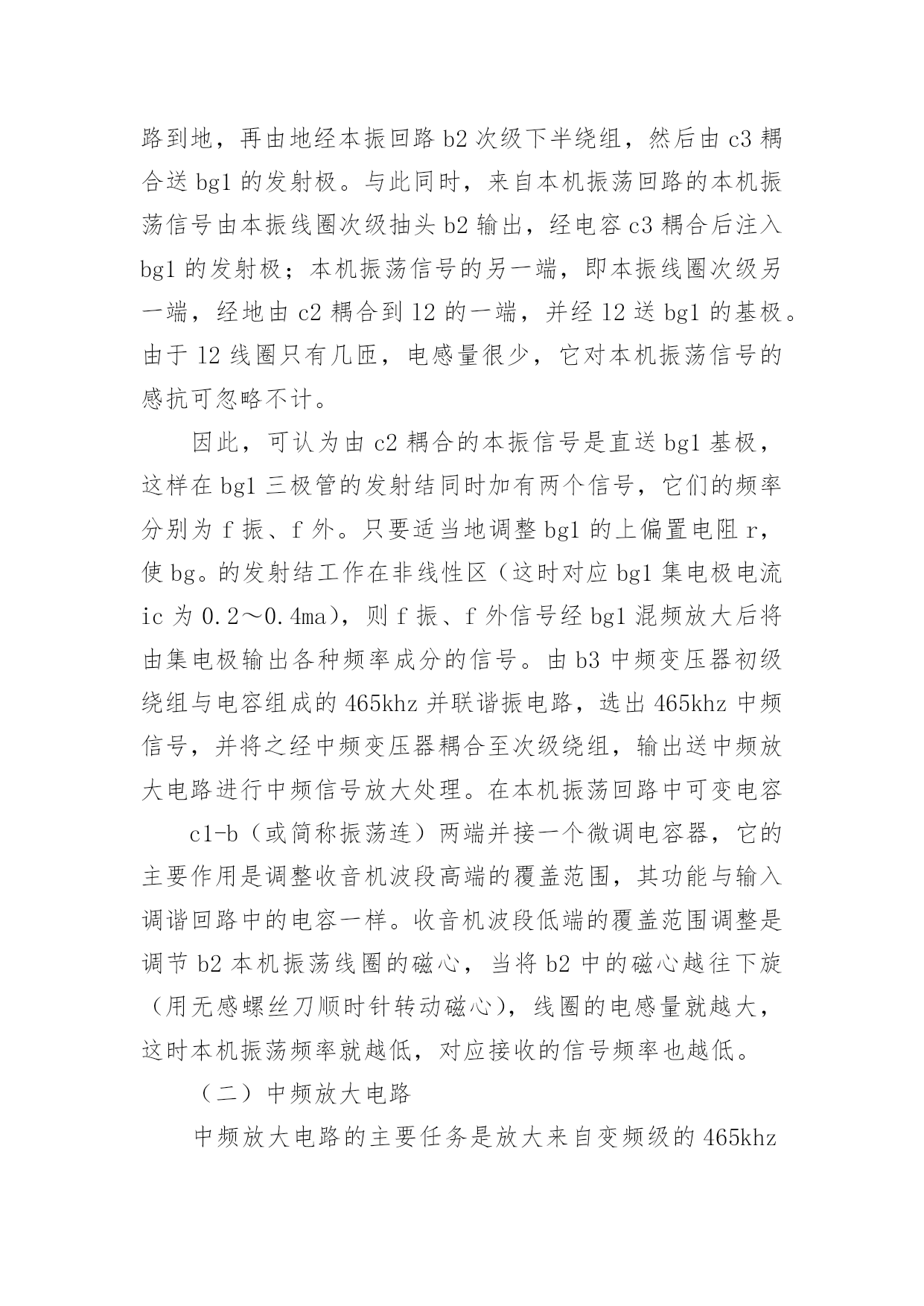 路到地，再由地经本振回路 b2 次级下半绕组，然后由 c3 耦合送 bg1 的发射极。与此同时，来自本机振荡回路的本机振荡信号由本振线圈次级抽头 b2 输出，经电容 c3 耦合后注入 bg1 的发射极；本机振荡信号的另一端，即本振线圈次级另一端，经地由 c2 耦合到 l2 的一端，并经 l2 送 bg1 的基极。由于 l2 线圈只有几匝，电感量很少，它对本机振荡信号的感抗可忽略不计。

因此，可认为由 c2 耦合的本振信号是直送 bg1 基极，这样在 bg1 三极管的发射结同时加有两个信号，它们的频率分别为 f 振、f 外。只要适当地调整 bg1 的上偏置电阻 r，使 bg。的发射结工作在非线性区（这时对应 bg1 集电极电流 ic 为 0.2～0.4ma），则 f 振、f 外信号经 bg1 混频放大后将由集电极输出各种频率成分的信号。由 b3 中频变压器初级绕组与电容组成的 465khz 并联谐振电路，选出 465khz 中频信号，并将之经中频变压器耦合至次级绕组，输出送中频放大电路进行中频信号放大处理。在本机振荡回路中可变电容

c1-b（或简称振荡连）两端并接一个微调电容器，它的主要作用是调整收音机波段高端的覆盖范围，其功能与输入调谐回路中的电容一样。收音机波段低端的覆盖范围调整是调节 b2 本机振荡线圈的磁心，当将 b2 中的磁心越往下旋（用无感螺丝刀顺时针转动磁心），线圈的电感量就越大，这时本机振荡频率就越低，对应接收的信号频率也越低。

（二）中频放大电路

中频放大电路的主要任务是放大来自变频级的 465khz